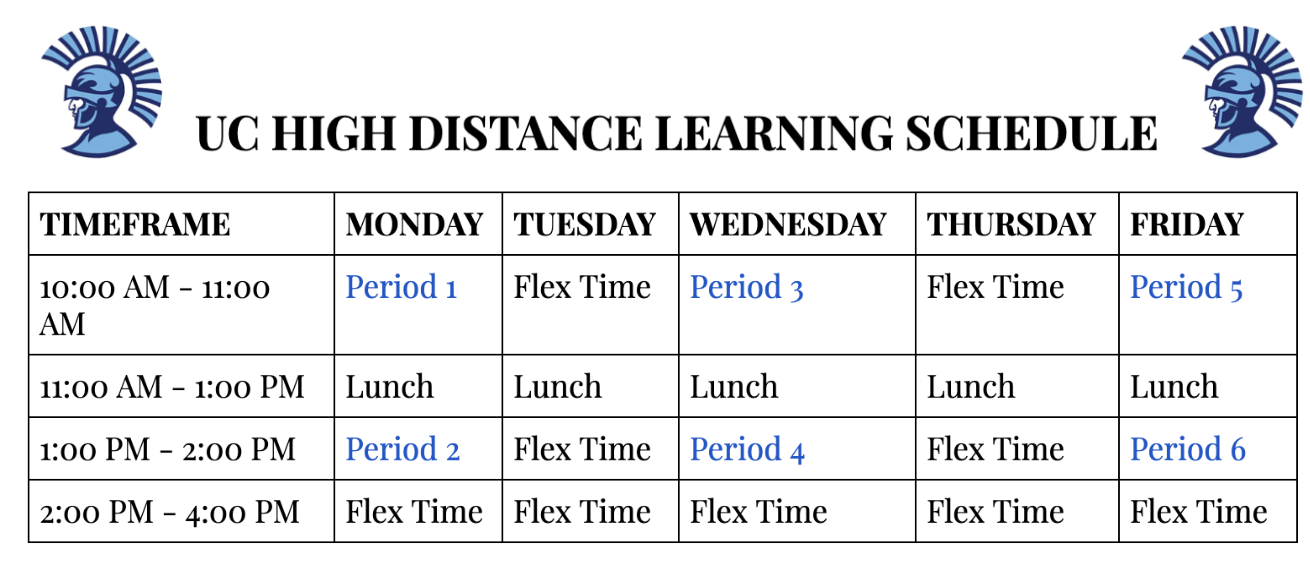 UC HIGH DISTANCE LEARNING SCHEDULE

| TIMEFRAME | MONDAY | TUESDAY | WEDNESDAY | THURSDAY | FRIDAY |
|---|---|---|---|---|---|
| 10:00 AM - 11:00 AM | Period 1 | Flex Time | Period 3 | Flex Time | Period 5 |
| 11:00 AM - 1:00 PM | Lunch | Lunch | Lunch | Lunch | Lunch |
| 1:00 PM - 2:00 PM | Period 2 | Flex Time | Period 4 | Flex Time | Period 6 |
| 2:00 PM - 4:00 PM | Flex Time | Flex Time | Flex Time | Flex Time | Flex Time |